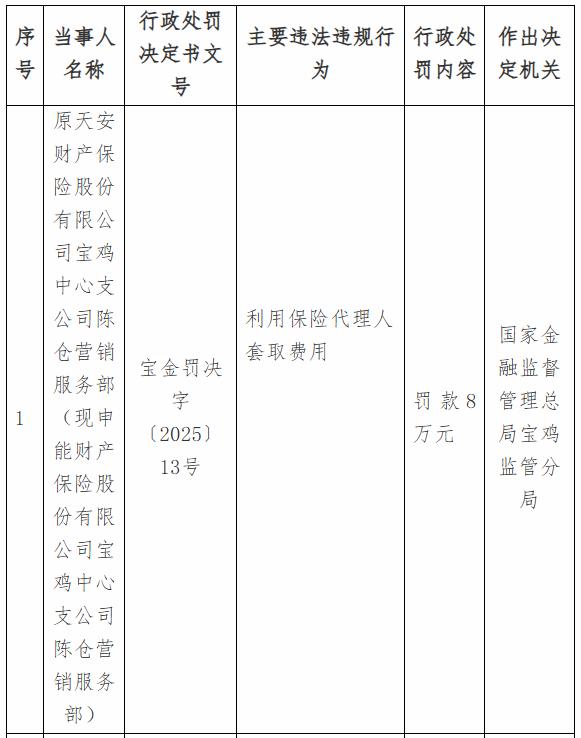 | 序号 | 当事人名称 | 行政处罚决定书文号 | 主要违法违规行为 | 行政处罚内容 | 作出决定机关 |
|---|---|---|---|---|---|
| 1 | 原天安财产保险股份有限公司宝鸡中心支公司陈仓营销服务部（现申能财产保险股份有限公司宝鸡中心支公司陈仓营销服务部） | 宝金罚决字〔2025〕13号 | 利用保险代理人套取费用 | 罚款8万元 | 国家金融监督管理总局宝鸡监管分局 |